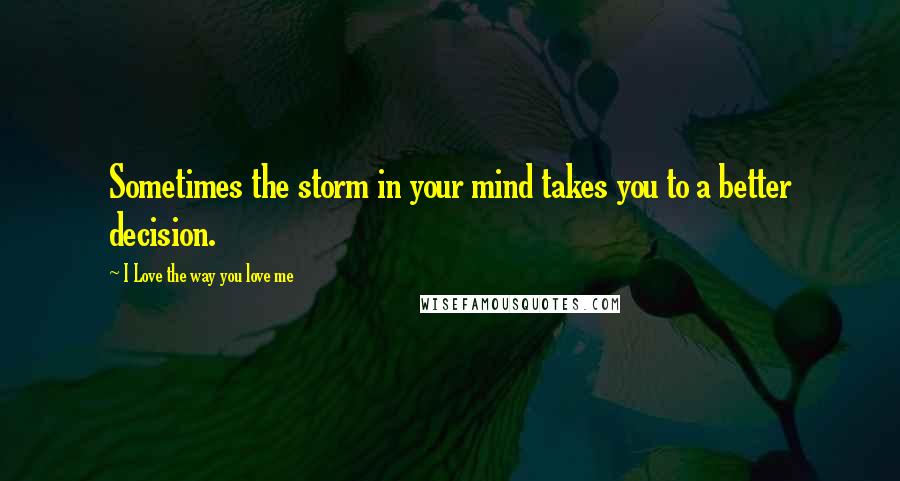 Sometimes the storm in your mind takes you to a better decision.

~ I Love the way you love me

WISEFAMOUSQUOTES.COM